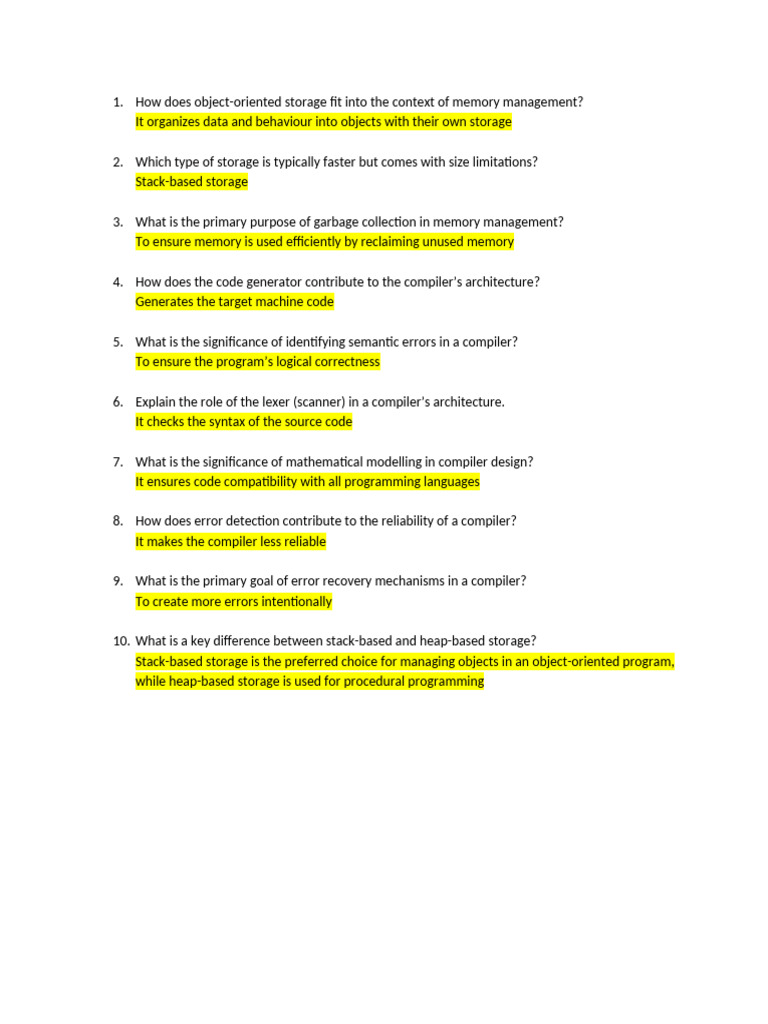 1. How does object-oriented storage fit into the context of memory management?
It organizes data and behaviour into objects with their own storage

2. Which type of storage is typically faster but comes with size limitations?
Stack-based storage

3. What is the primary purpose of garbage collection in memory management?
To ensure memory is used efficiently by reclaiming unused memory

4. How does the code generator contribute to the compiler's architecture?
Generates the target machine code

5. What is the significance of identifying semantic errors in a compiler?
To ensure the program's logical correctness

6. Explain the role of the lexer (scanner) in a compiler's architecture.
It checks the syntax of the source code

7. What is the significance of mathematical modelling in compiler design?
It ensures code compatibility with all programming languages

8. How does error detection contribute to the reliability of a compiler?
It makes the compiler less reliable

9. What is the primary goal of error recovery mechanisms in a compiler?
To create more errors intentionally

10. What is a key difference between stack-based and heap-based storage?
Stack-based storage is the preferred choice for managing objects in an object-oriented program, while heap-based storage is used for procedural programming